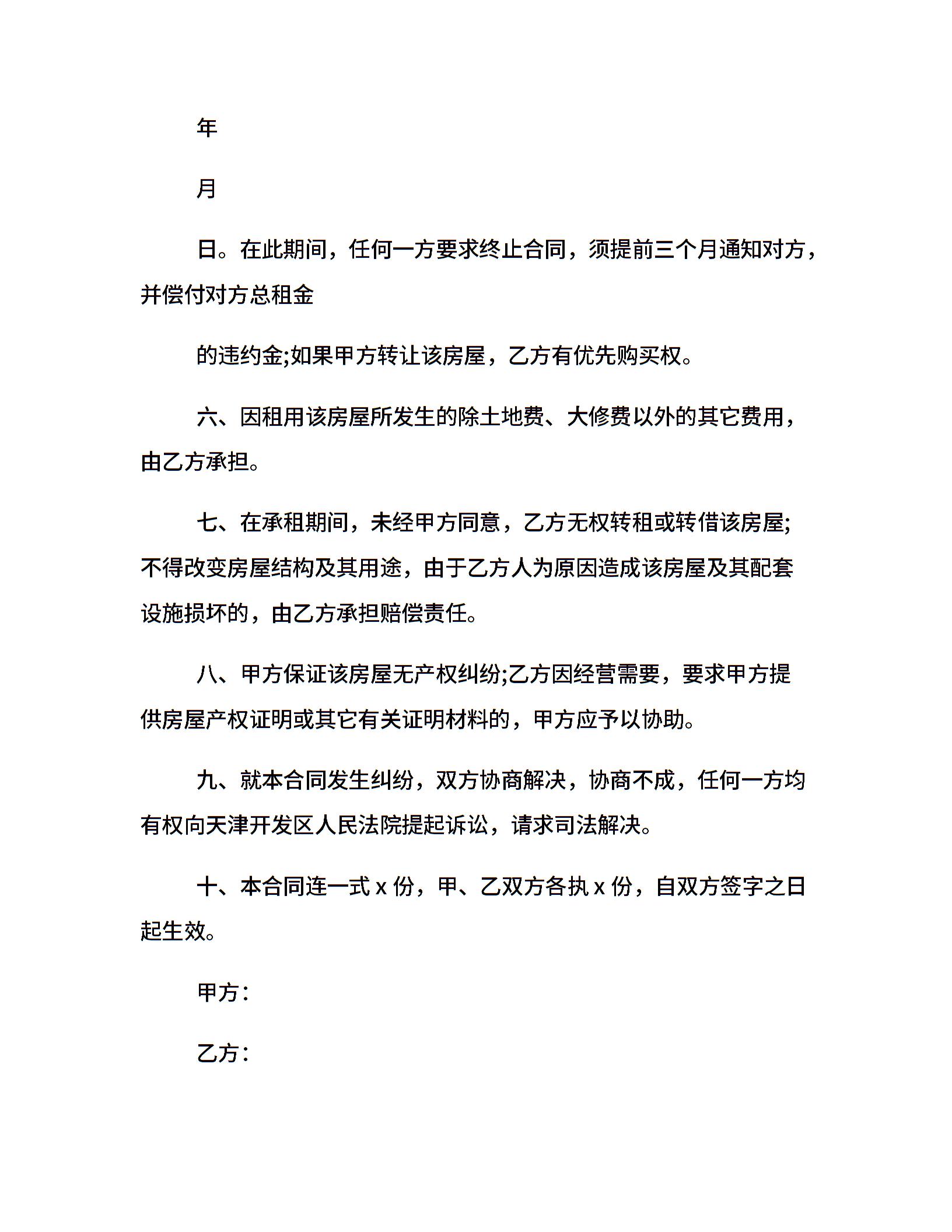 年

月

日。在此期间，任何一方要求终止合同，须提前三个月通知对方，并偿付对方总租金

的违约金;如果甲方转让该房屋，乙方有优先购买权。

六、因租用该房屋所发生的除土地费、大修费以外的其它费用，由乙方承担。

七、在承租期间，未经甲方同意，乙方无权转租或转借该房屋;不得改变房屋结构及其用途，由于乙方人为原因造成该房屋及其配套设施损坏的，由乙方承担赔偿责任。

八、甲方保证该房屋无产权纠纷;乙方因经营需要，要求甲方提供房屋产权证明或其它有关证明材料的，甲方应予以协助。

九、就本合同发生纠纷，双方协商解决，协商不成，任何一方均有权向天津开发区人民法院提起诉讼，请求司法解决。

十、本合同连一式x份，甲、乙双方各执x份，自双方签字之日起生效。

甲方：

乙方：